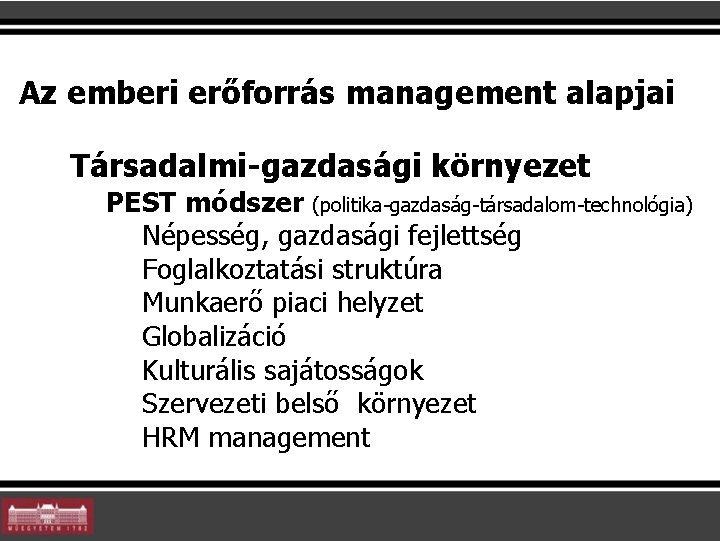 Az emberi erőforrás management alapjai

Társadalmi-gazdasági környezet

PEST módszer (politika-gazdaság-társadalom-technológia)

Népesség, gazdasági fejlettség
Foglalkoztatási struktúra
Munkaerő piaci helyzet
Globalizáció
Kulturális sajátosságok
Szervezeti belső környezet
HRM management

MŰEGYETEM 1782